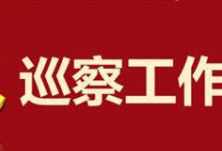 巡察工作